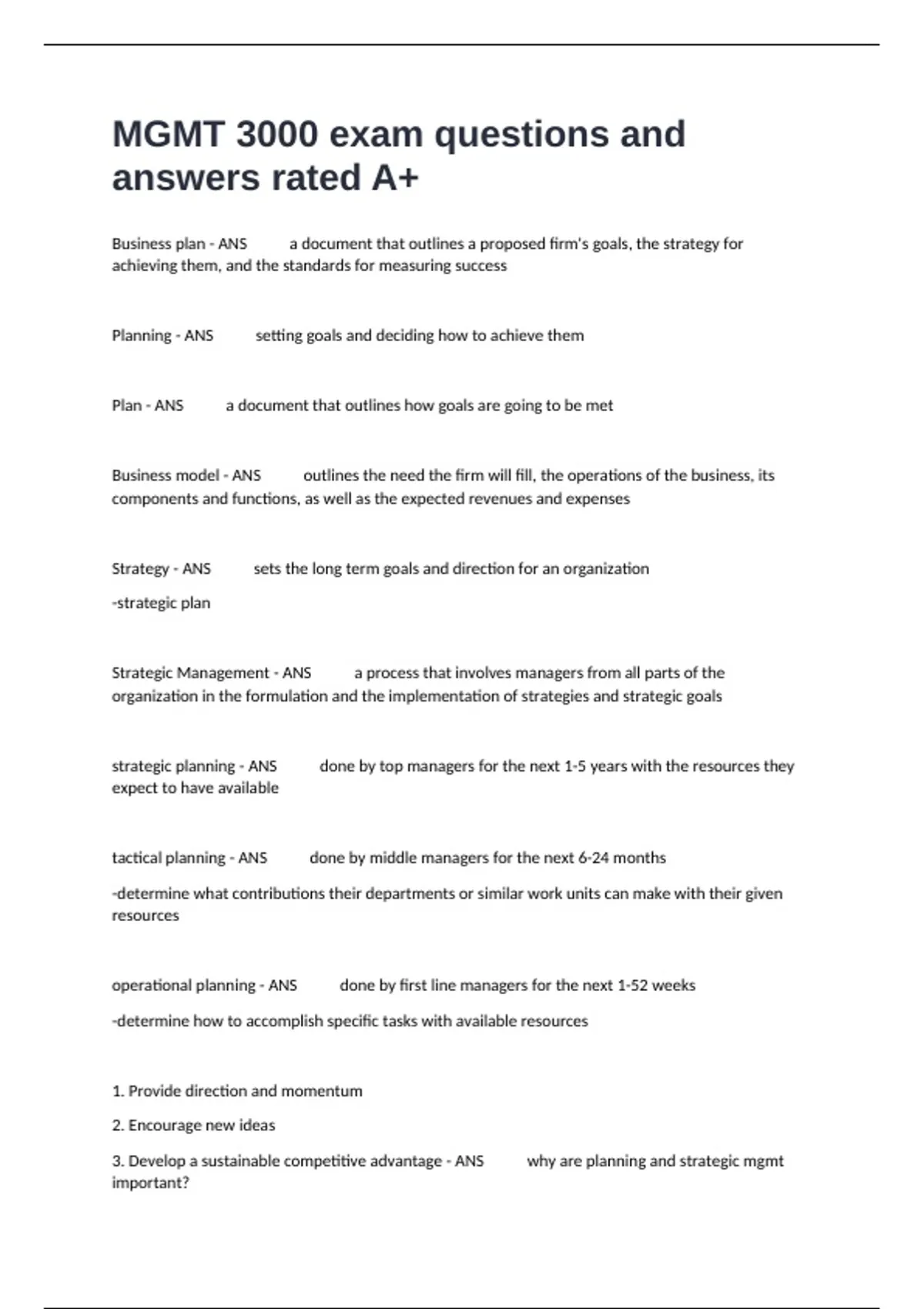 MGMT 3000 exam questions and answers rated A+

Business plan - ANS a document that outlines a proposed firm's goals, the strategy for achieving them, and the standards for measuring success

Planning - ANS setting goals and deciding how to achieve them

Plan - ANS a document that outlines how goals are going to be met

Business model - ANS outlines the need the firm will fill, the operations of the business, its components and functions, as well as the expected revenues and expenses

Strategy - ANS sets the long term goals and direction for an organization

-strategic plan

Strategic Management - ANS a process that involves managers from all parts of the organization in the formulation and the implementation of strategies and strategic goals

strategic planning - ANS done by top managers for the next 1-5 years with the resources they expect to have available

tactical planning - ANS done by middle managers for the next 6-24 months

-determine what contributions their departments or similar work units can make with their given resources

operational planning - ANS done by first line managers for the next 1-52 weeks

-determine how to accomplish specific tasks with available resources

1. Provide direction and momentum

2. Encourage new ideas

3. Develop a sustainable competitive advantage - ANS why are planning and strategic mgmt important?